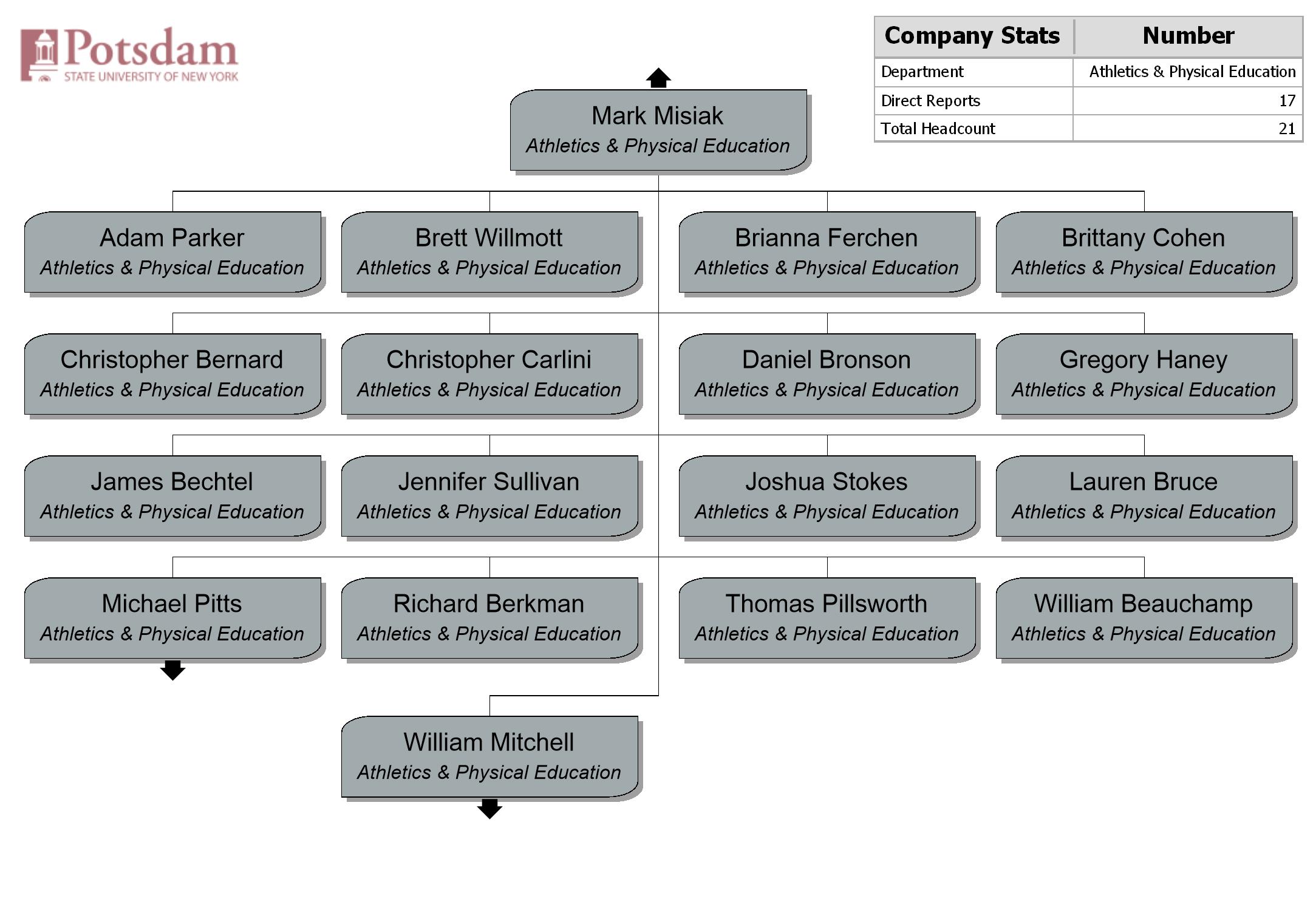 Potsdam
STATE UNIVERSITY OF NEW YORK

| Company Stats | Number |
|---|---|
| Department | Athletics & Physical Education |
| Direct Reports | 17 |
| Total Headcount | 21 |

Mark Misiak
Athletics & Physical Education

Adam Parker
Athletics & Physical Education

Brett Willmott
Athletics & Physical Education

Brianna Ferchen
Athletics & Physical Education

Brittany Cohen
Athletics & Physical Education

Christopher Bernard
Athletics & Physical Education

Christopher Carlini
Athletics & Physical Education

Daniel Bronson
Athletics & Physical Education

Gregory Haney
Athletics & Physical Education

James Bechtel
Athletics & Physical Education

Jennifer Sullivan
Athletics & Physical Education

Joshua Stokes
Athletics & Physical Education

Lauren Bruce
Athletics & Physical Education

Michael Pitts
Athletics & Physical Education

Richard Berkman
Athletics & Physical Education

Thomas Pillsworth
Athletics & Physical Education

William Beauchamp
Athletics & Physical Education

William Mitchell
Athletics & Physical Education